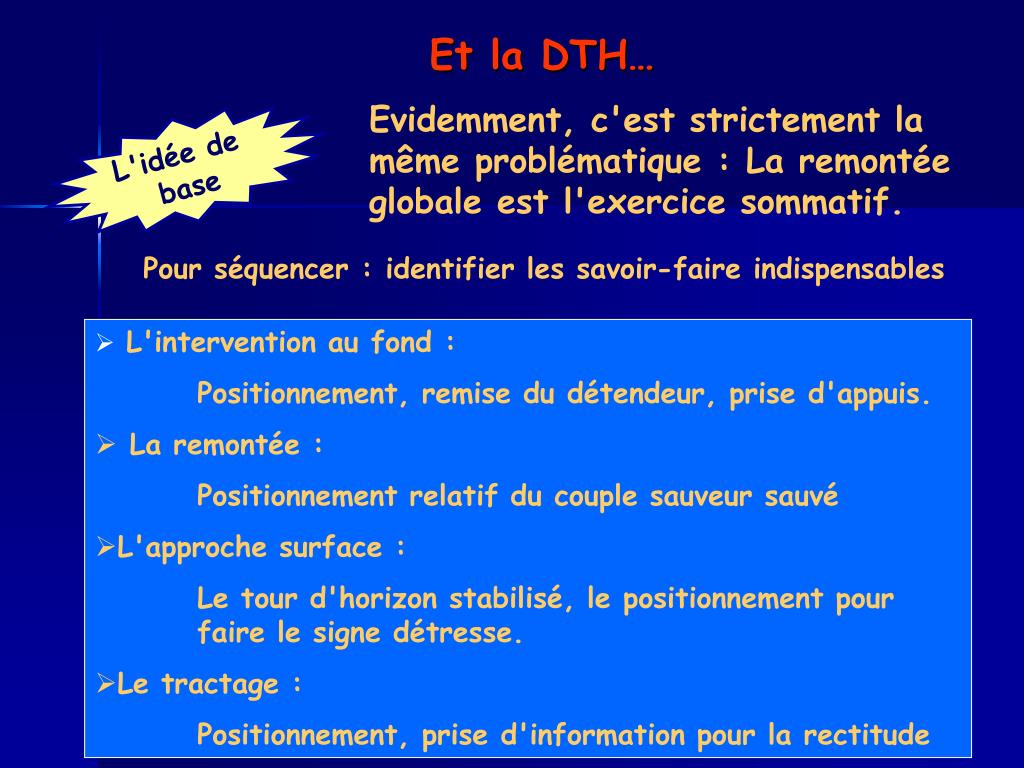 Et la DTH…

L'idée de base

Evidemment, c'est strictement la même problématique : La remontée globale est l'exercice sommatif.

Pour séquencer : identifier les savoir-faire indispensables

➢ L'intervention au fond :

Positionnement, remise du détendeur, prise d'appuis.

➢ La remontée :

Positionnement relatif du couple sauveur sauvé

➢L'approche surface :

Le tour d'horizon stabilisé, le positionnement pour faire le signe détresse.

➢Le tractage :

Positionnement, prise d'information pour la rectitude